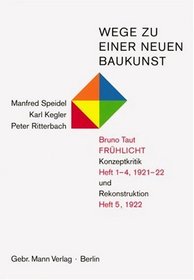 WEGE ZU
EINER NEUEN
BAUKUNST

Manfred Speidel
Karl Kegler
Peter Ritterbach

Bruno Taut
FRÜHLICHT
Konzeptkritik
Heft 1–4, 1921–22
und
Rekonstruktion
Heft 5, 1922

Gebr. Mann Verlag · Berlin